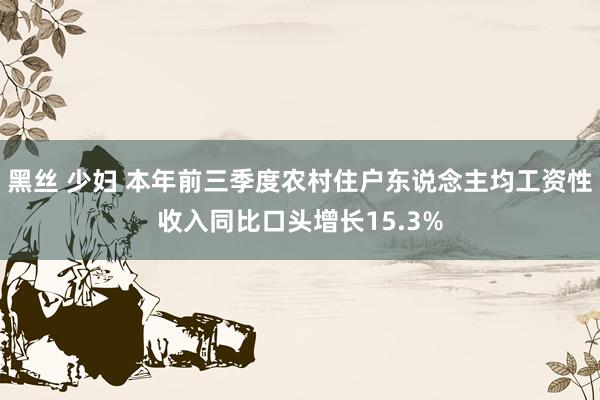 黑丝 少妇 本年前三季度农村住户东说念主均工资性收入同比口头增长15.3%